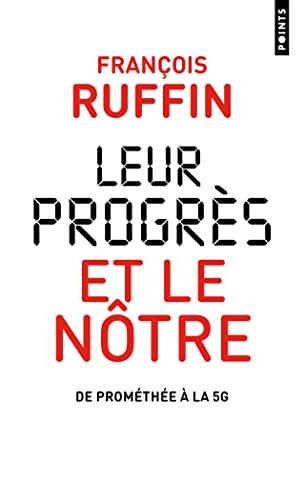 POINTS

FRANÇOIS
RUFFIN

LEUR
PROGRÈS
ET LE
NÔTRE

DE PROMÉTHÉE À LA 5G